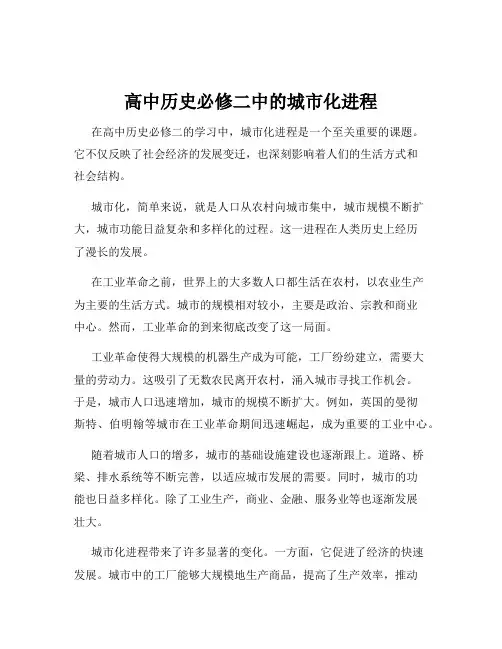 高中历史必修二中的城市化进程

在高中历史必修二的学习中，城市化进程是一个至关重要的课题。它不仅反映了社会经济的发展变迁，也深刻影响着人们的生活方式和社会结构。

城市化，简单来说，就是人口从农村向城市集中，城市规模不断扩大，城市功能日益复杂和多样化的过程。这一进程在人类历史上经历了漫长的发展。

在工业革命之前，世界上的大多数人口都生活在农村，以农业生产为主要的生活方式。城市的规模相对较小，主要是政治、宗教和商业中心。然而，工业革命的到来彻底改变了这一局面。

工业革命使得大规模的机器生产成为可能，工厂纷纷建立，需要大量的劳动力。这吸引了无数农民离开农村，涌入城市寻找工作机会。于是，城市人口迅速增加，城市的规模不断扩大。例如，英国的曼彻斯特、伯明翰等城市在工业革命期间迅速崛起，成为重要的工业中心。

随着城市人口的增多，城市的基础设施建设也逐渐跟上。道路、桥梁、排水系统等不断完善，以适应城市发展的需要。同时，城市的功能也日益多样化。除了工业生产，商业、金融、服务业等也逐渐发展壮大。

城市化进程带来了许多显著的变化。一方面，它促进了经济的快速发展。城市中的工厂能够大规模地生产商品，提高了生产效率，推动